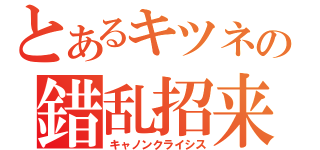 とあるキツネの
錯乱招来
キャノンクライシス